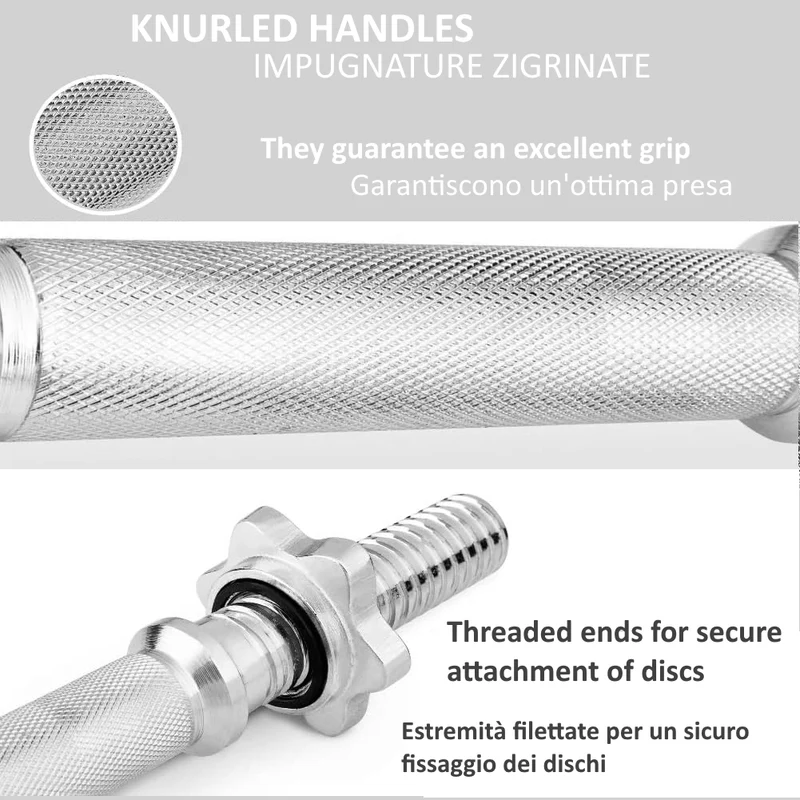 KNURLED HANDLES
IMPUGNATURE ZIGRINATE

They guarantee an excellent grip
Garantiscono un'ottima presa

Threaded ends for secure attachment of discs

Estremità filettate per un sicuro fissaggio dei dischi